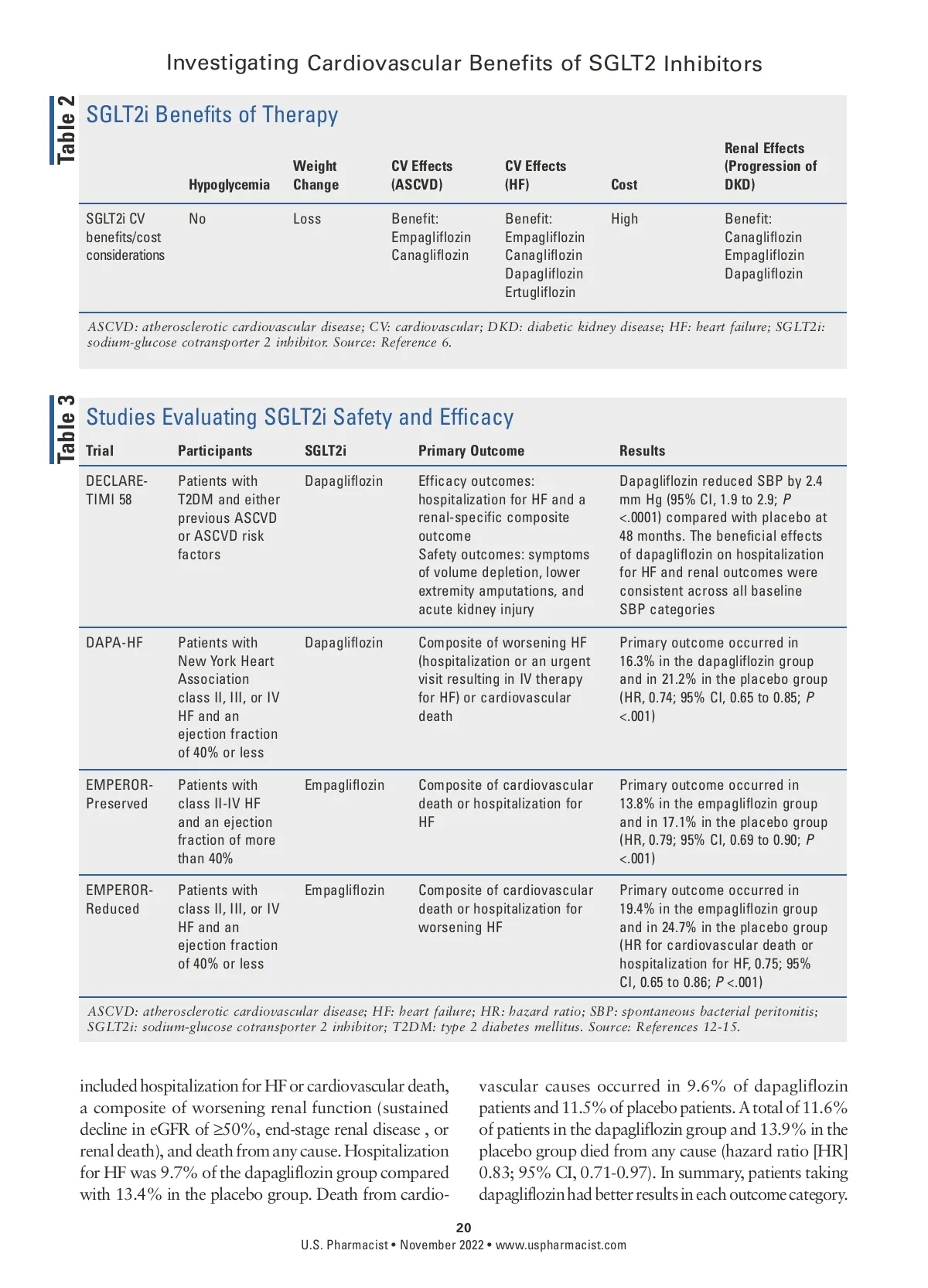 Investigating Cardiovascular Benefits of SGLT2 Inhibitors

Table 2

SGLT2i Benefits of Therapy

| | Hypoglycemia | Weight Change | CV Effects (ASCVD) | CV Effects (HF) | Cost | Renal Effects (Progression of DKD) |
|---|---|---|---|---|---|---|
| SGLT2i CV benefits/cost considerations | No | Loss | Benefit: Empagliflozin Canagliflozin | Benefit: Empagliflozin Canagliflozin Dapagliflozin Ertugliflozin | High | Benefit: Canagliflozin Empagliflozin Dapagliflozin |

ASCVD: atherosclerotic cardiovascular disease; CV: cardiovascular; DKD: diabetic kidney disease; HF: heart failure; SGLT2i: sodium-glucose cotransporter 2 inhibitor. Source: Reference 6.

Table 3

Studies Evaluating SGLT2i Safety and Efficacy

| Trial | Participants | SGLT2i | Primary Outcome | Results |
|---|---|---|---|---|
| DECLARE-TIMI 58 | Patients with T2DM and either previous ASCVD or ASCVD risk factors | Dapagliflozin | Efficacy outcomes: hospitalization for HF and a renal-specific composite outcome Safety outcomes: symptoms of volume depletion, lower extremity amputations, and acute kidney injury | Dapagliflozin reduced SBP by 2.4 mm Hg (95% CI, 1.9 to 2.9; P <.0001) compared with placebo at 48 months. The beneficial effects of dapagliflozin on hospitalization for HF and renal outcomes were consistent across all baseline SBP categories |
| DAPA-HF | Patients with New York Heart Association class II, III, or IV HF and an ejection fraction of 40% or less | Dapagliflozin | Composite of worsening HF (hospitalization or an urgent visit resulting in IV therapy for HF) or cardiovascular death | Primary outcome occurred in 16.3% in the dapagliflozin group and in 21.2% in the placebo group (HR, 0.74; 95% CI, 0.65 to 0.85; P <.001) |
| EMPEROR-Preserved | Patients with class II-IV HF and an ejection fraction of more than 40% | Empagliflozin | Composite of cardiovascular death or hospitalization for HF | Primary outcome occurred in 13.8% in the empagliflozin group and in 17.1% in the placebo group (HR, 0.79; 95% CI, 0.69 to 0.90; P <.001) |
| EMPEROR-Reduced | Patients with class II, III, or IV HF and an ejection fraction of 40% or less | Empagliflozin | Composite of cardiovascular death or hospitalization for worsening HF | Primary outcome occurred in 19.4% in the empagliflozin group and in 24.7% in the placebo group (HR for cardiovascular death or hospitalization for HF, 0.75; 95% CI, 0.65 to 0.86; P <.001) |

ASCVD: atherosclerotic cardiovascular disease; HF: heart failure; HR: hazard ratio; SBP: spontaneous bacterial peritonitis; SGLT2i: sodium-glucose cotransporter 2 inhibitor; T2DM: type 2 diabetes mellitus. Source: References 12-15.

included hospitalization for HF or cardiovascular death, a composite of worsening renal function (sustained decline in eGFR of ≥50%, end-stage renal disease , or renal death), and death from any cause. Hospitalization for HF was 9.7% of the dapagliflozin group compared with 13.4% in the placebo group. Death from cardiovascular causes occurred in 9.6% of dapagliflozin patients and 11.5% of placebo patients. A total of 11.6% of patients in the dapagliflozin group and 13.9% in the placebo group died from any cause (hazard ratio [HR] 0.83; 95% CI, 0.71-0.97). In summary, patients taking dapagliflozin had better results in each outcome category.

20
U.S. Pharmacist • November 2022 • www.uspharmacist.com